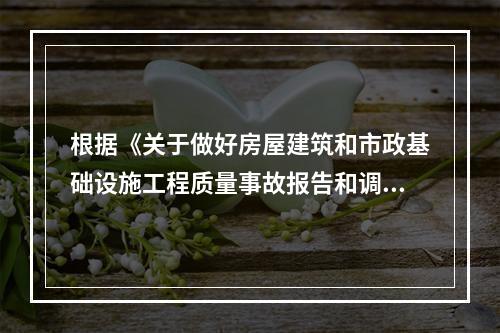 根据《关于做好房屋建筑和市政基础设施工程质量事故报告和调...